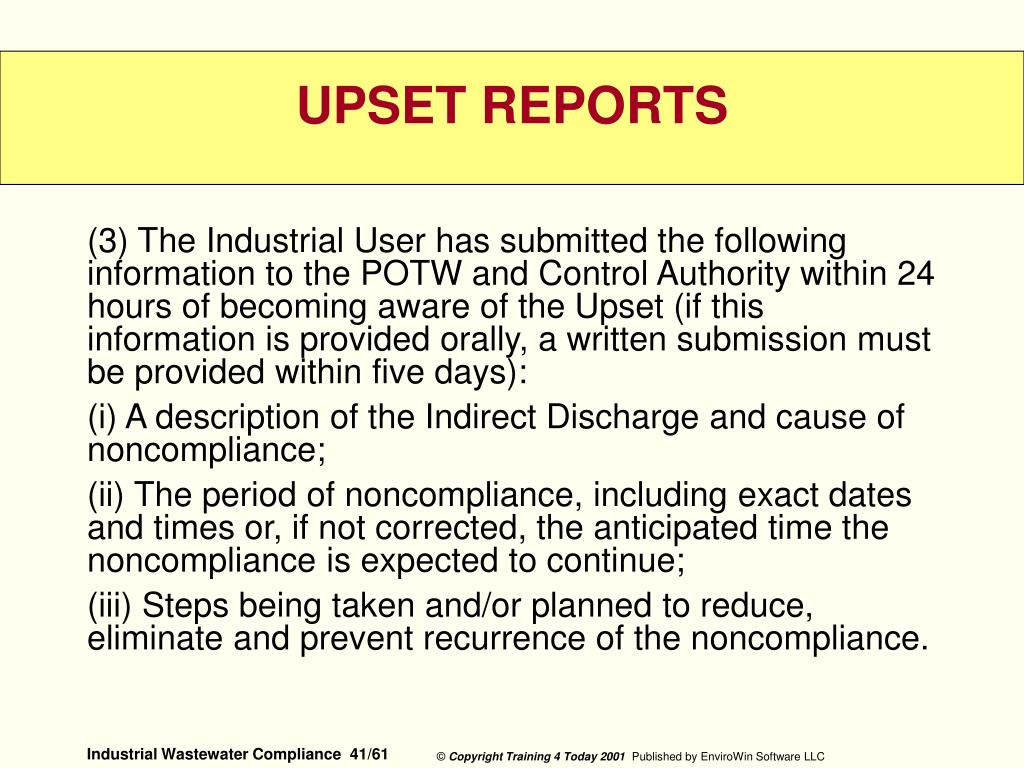 UPSET REPORTS

(3) The Industrial User has submitted the following information to the POTW and Control Authority within 24 hours of becoming aware of the Upset (if this information is provided orally, a written submission must be provided within five days):

(i) A description of the Indirect Discharge and cause of noncompliance;

(ii) The period of noncompliance, including exact dates and times or, if not corrected, the anticipated time the noncompliance is expected to continue;

(iii) Steps being taken and/or planned to reduce, eliminate and prevent recurrence of the noncompliance.

Industrial Wastewater Compliance 41/61

© Copyright Training 4 Today 2001 Published by EnviroWin Software LLC